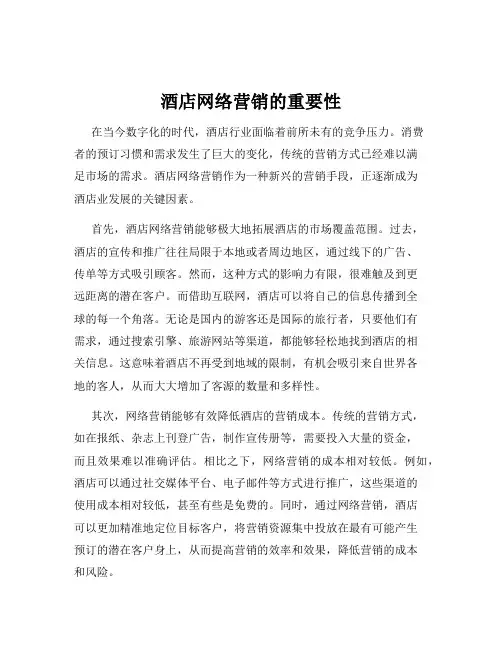 酒店网络营销的重要性

在当今数字化的时代，酒店行业面临着前所未有的竞争压力。消费者的预订习惯和需求发生了巨大的变化，传统的营销方式已经难以满足市场的需求。酒店网络营销作为一种新兴的营销手段，正逐渐成为酒店业发展的关键因素。

首先，酒店网络营销能够极大地拓展酒店的市场覆盖范围。过去，酒店的宣传和推广往往局限于本地或者周边地区，通过线下的广告、传单等方式吸引顾客。然而，这种方式的影响力有限，很难触及到更远距离的潜在客户。而借助互联网，酒店可以将自己的信息传播到全球的每一个角落。无论是国内的游客还是国际的旅行者，只要他们有需求，通过搜索引擎、旅游网站等渠道，都能够轻松地找到酒店的相关信息。这意味着酒店不再受到地域的限制，有机会吸引来自世界各地的客人，从而大大增加了客源的数量和多样性。

其次，网络营销能够有效降低酒店的营销成本。传统的营销方式，如在报纸、杂志上刊登广告，制作宣传册等，需要投入大量的资金，而且效果难以准确评估。相比之下，网络营销的成本相对较低。例如，酒店可以通过社交媒体平台、电子邮件等方式进行推广，这些渠道的使用成本相对较低，甚至有些是免费的。同时，通过网络营销，酒店可以更加精准地定位目标客户，将营销资源集中投放在最有可能产生预订的潜在客户身上，从而提高营销的效率和效果，降低营销的成本和风险。